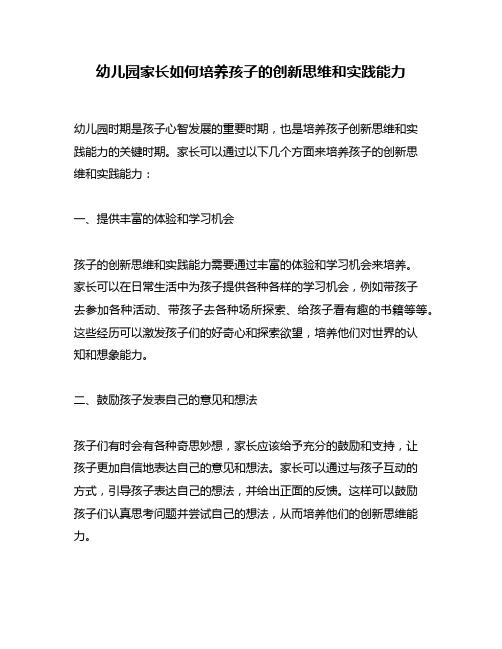 幼儿园家长如何培养孩子的创新思维和实践能力

幼儿园时期是孩子心智发展的重要时期，也是培养孩子创新思维和实践能力的关键时期。家长可以通过以下几个方面来培养孩子的创新思维和实践能力：

一、提供丰富的体验和学习机会

孩子的创新思维和实践能力需要通过丰富的体验和学习机会来培养。家长可以在日常生活中为孩子提供各种各样的学习机会，例如带孩子去参加各种活动、带孩子去各种场所探索、给孩子看有趣的书籍等等。这些经历可以激发孩子们的好奇心和探索欲望，培养他们对世界的认知和想象能力。

二、鼓励孩子发表自己的意见和想法

孩子们有时会有各种奇思妙想，家长应该给予充分的鼓励和支持，让孩子更加自信地表达自己的意见和想法。家长可以通过与孩子互动的方式，引导孩子表达自己的想法，并给出正面的反馈。这样可以鼓励孩子们认真思考问题并尝试自己的想法，从而培养他们的创新思维能力。